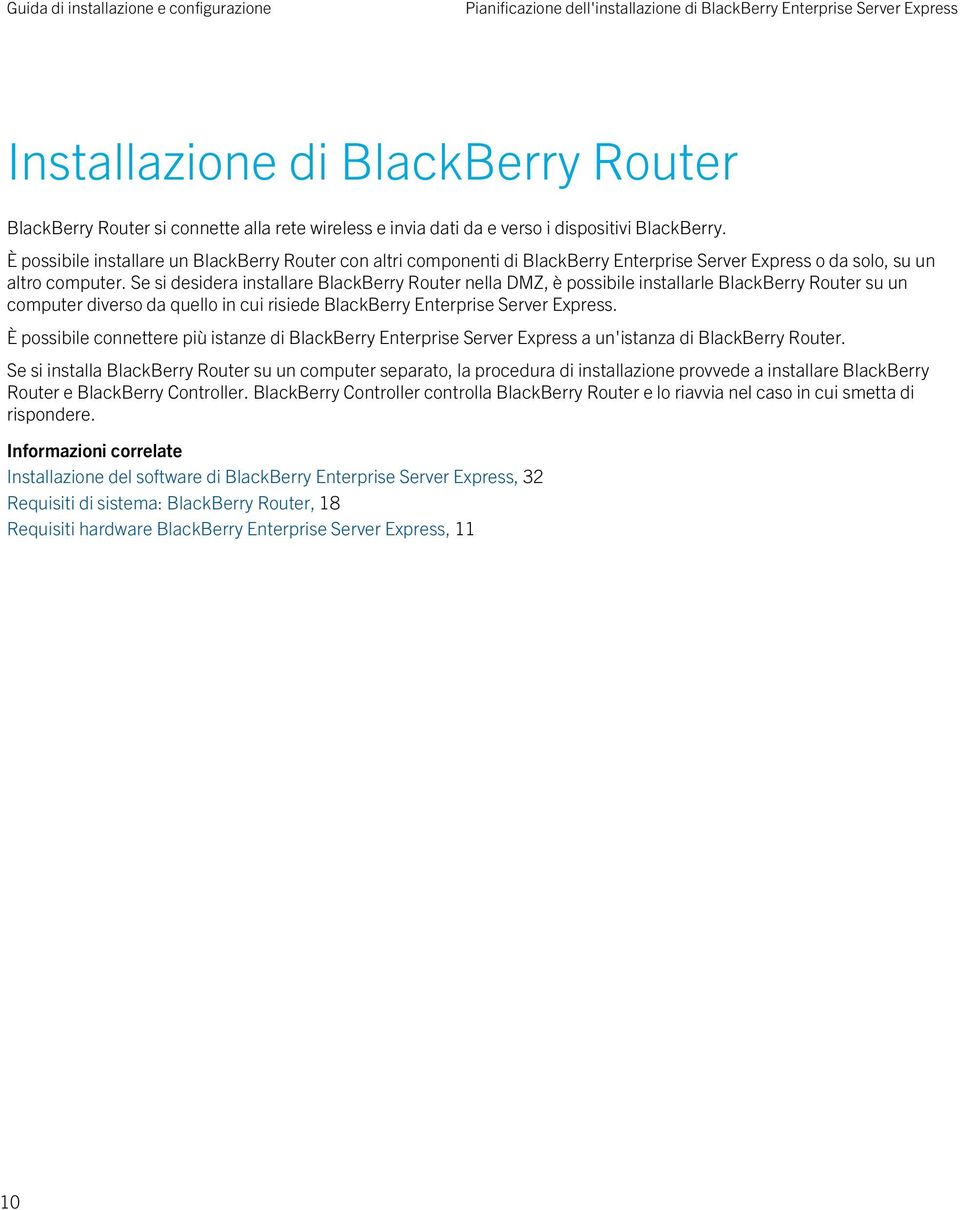 Guida di installazione e configurazione

Pianificazione dell'installazione di BlackBerry Enterprise Server Express

Installazione di BlackBerry Router

BlackBerry Router si connette alla rete wireless e invia dati da e verso i dispositivi BlackBerry.

È possibile installare un BlackBerry Router con altri componenti di BlackBerry Enterprise Server Express o da solo, su un altro computer. Se si desidera installare BlackBerry Router nella DMZ, è possibile installarle BlackBerry Router su un computer diverso da quello in cui risiede BlackBerry Enterprise Server Express.

È possibile connettere più istanze di BlackBerry Enterprise Server Express a un'istanza di BlackBerry Router.

Se si installa BlackBerry Router su un computer separato, la procedura di installazione provvede a installare BlackBerry Router e BlackBerry Controller. BlackBerry Controller controlla BlackBerry Router e lo riavvia nel caso in cui smetta di rispondere.

Informazioni correlate

Installazione del software di BlackBerry Enterprise Server Express, 32

Requisiti di sistema: BlackBerry Router, 18

Requisiti hardware BlackBerry Enterprise Server Express, 11

10